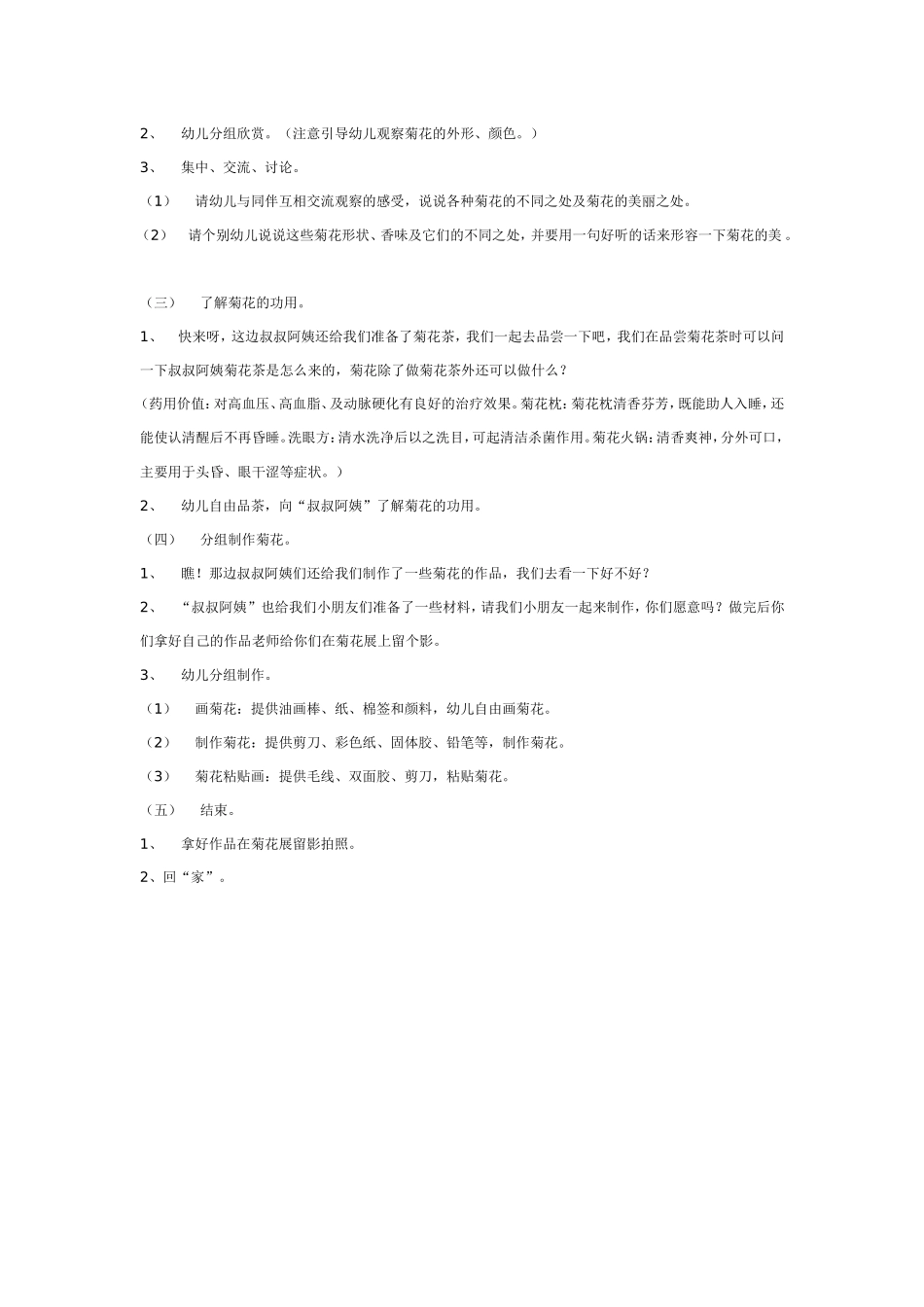 2、 幼儿分组欣赏。（注意引导幼儿观察菊花的外形、颜色。）

3、 集中、交流、讨论。

（1） 请幼儿与同伴互相交流观察的感受，说说各种菊花的不同之处及菊花的美丽之处。

（2） 请个别幼儿说说这些菊花形状、香味及它们的不同之处，并要用一句好听的话来形容一下菊花的美。

（三） 了解菊花的功用。

1、 快来呀，这边叔叔阿姨还给我们准备了菊花茶，我们一起去品尝一下吧，我们在品尝菊花茶时可以问一下叔叔阿姨菊花茶是怎么来的，菊花除了做菊花茶外还可以做什么？

(药用价值：对高血压、高血脂、及动脉硬化有良好的治疗效果。菊花枕：菊花枕清香芬芳，既能助人入睡，还能使认清醒后不再昏睡。洗眼方：清水洗净后以之洗目，可起清洁杀菌作用。菊花火锅：清香爽神，分外可口，主要用于头昏、眼干涩等症状。）

2、 幼儿自由品茶，向“叔叔阿姨”了解菊花的功用。

（四） 分组制作菊花。

1、 瞧！那边叔叔阿姨们还给我们制作了一些菊花的作品，我们去看一下好不好？

2、 “叔叔阿姨”也给我们小朋友们准备了一些材料，请我们小朋友一起来制作，你们愿意吗？做完后你们拿好自己的作品老师给你们在菊花展上留个影。

3、 幼儿分组制作。

（1） 画菊花：提供油画棒、纸、棉签和颜料，幼儿自由画菊花。

（2） 制作菊花：提供剪刀、彩色纸、固体胶、铅笔等，制作菊花。

（3） 菊花粘贴画：提供毛线、双面胶、剪刀，粘贴菊花。

（五） 结束。

1、 拿好作品在菊花展留影拍照。

2、回“家”。